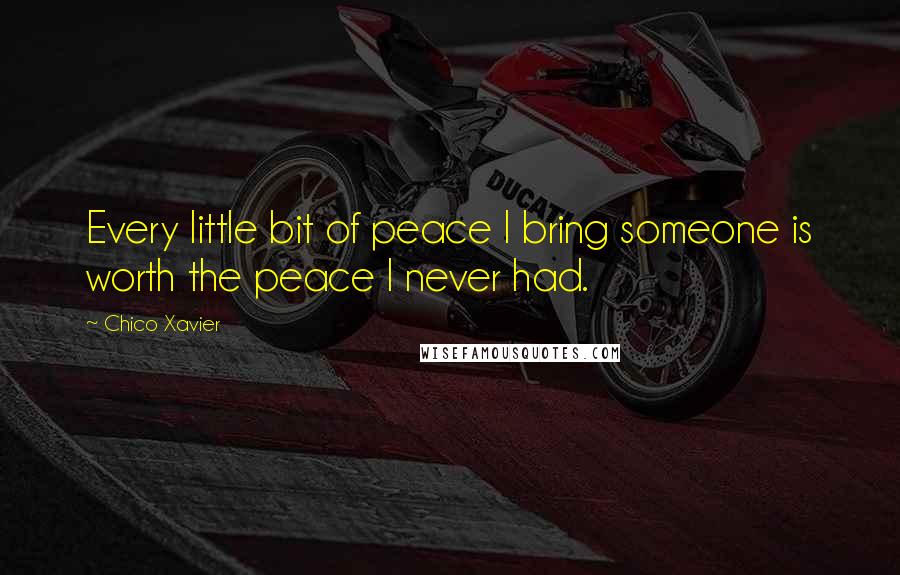 DUCATI

Every little bit of peace I bring someone is worth the peace I never had.

~ Chico Xavier

WISEFAMOUSQUOTES.COM